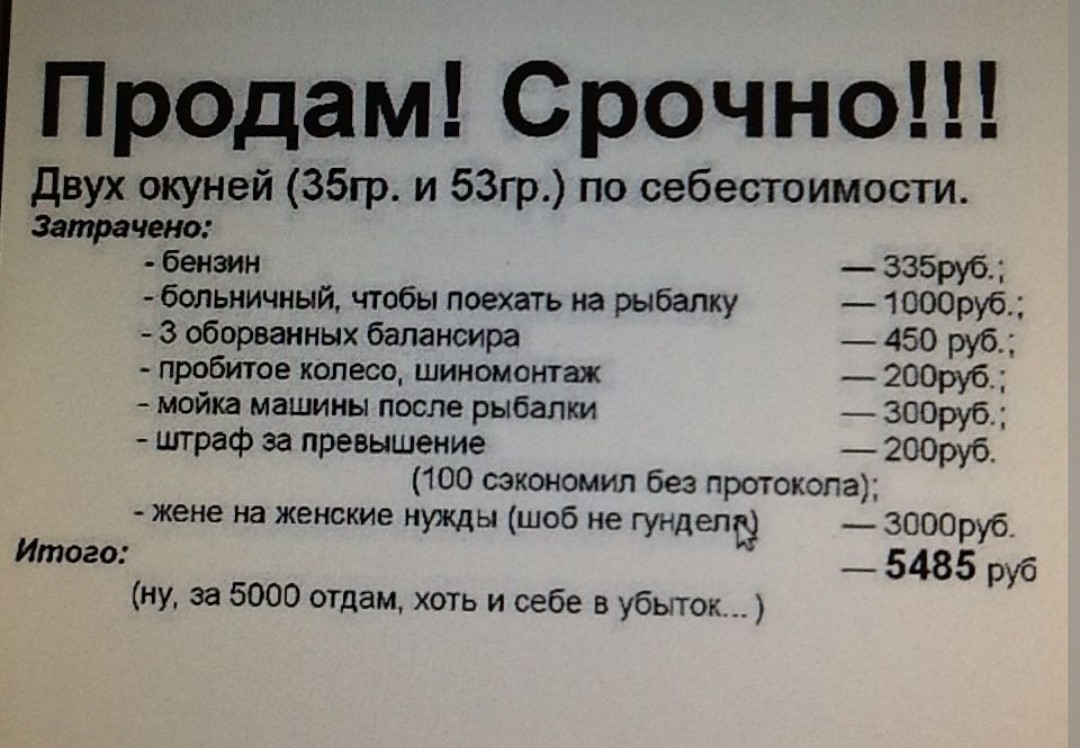 Продам! Срочно!!!

Двух окуней (35гр. и 53гр.) по себестоимости.

Затрачено:

- бензин — 335руб.;
- больничный, чтобы поехать на рыбалку — 1000руб.;
- 3 оборванных балансира — 450 руб.;
- пробитое колесо, шиномонтаж — 200руб.;
- мойка машины после рыбалки — 300руб.;
- штраф за превышение — 200руб.
(100 сэкономил без протокола);
- жене на женские нужды (шоб не гундела) — 3000руб.

Итого: — 5485 руб

(ну, за 5000 отдам, хоть и себе в убыток...)